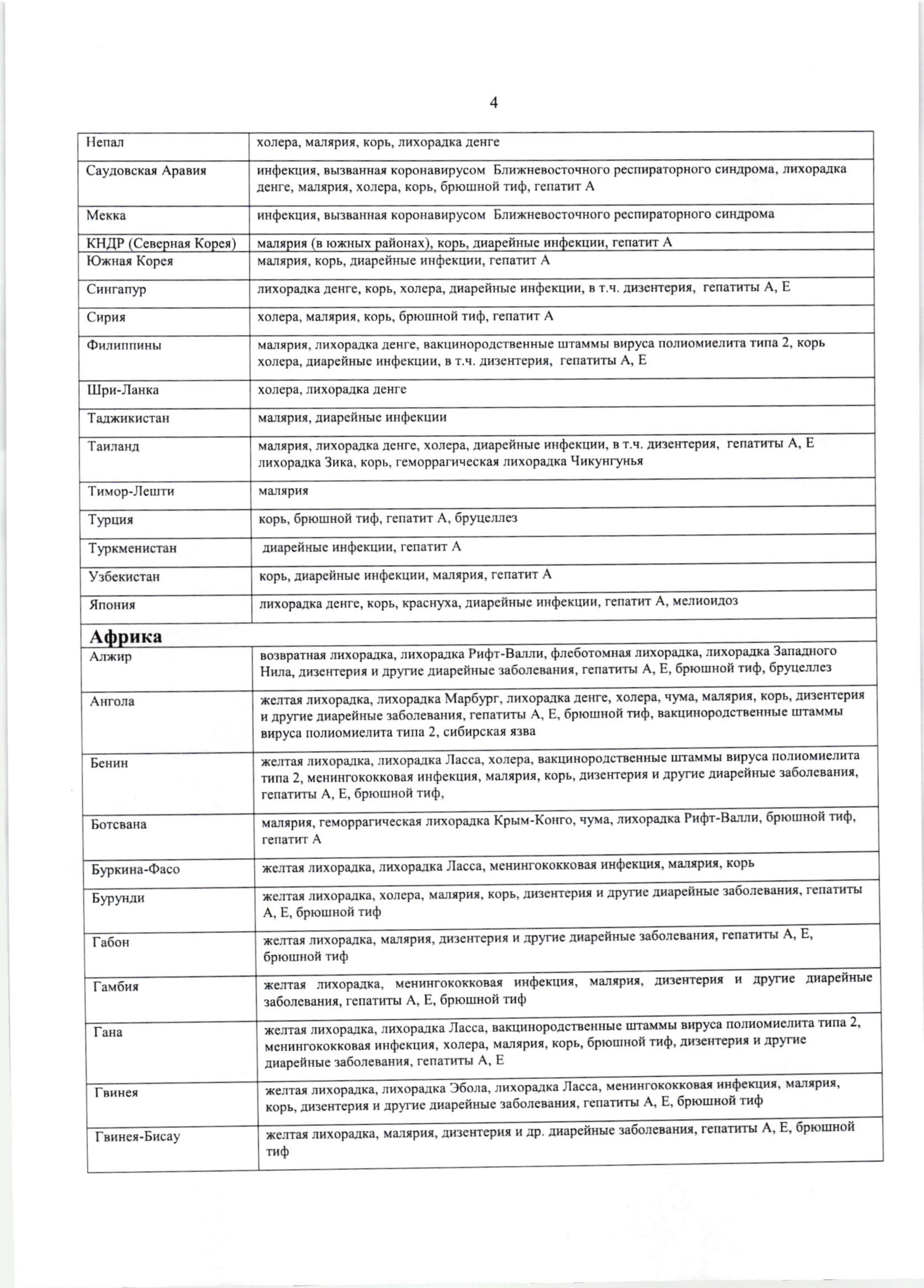 4

| | |
|---|---|
| Непал | холера, малярия, корь, лихорадка денге |
| Саудовская Аравия | инфекция, вызванная коронавирусом Ближневосточного респираторного синдрома, лихорадка денге, малярия, холера, корь, брюшной тиф, гепатит А |
| Мекка | инфекция, вызванная коронавирусом Ближневосточного респираторного синдрома |
| КНДР (Северная Корея) | малярия (в южных районах), корь, диарейные инфекции, гепатит А |
| Южная Корея | малярия, корь, диарейные инфекции, гепатит А |
| Сингапур | лихорадка денге, корь, холера, диарейные инфекции, в т.ч. дизентерия, гепатиты А, Е |
| Сирия | холера, малярия, корь, брюшной тиф, гепатит А |
| Филиппины | малярия, лихорадка денге, вакцинородственные штаммы вируса полиомиелита типа 2, корь холера, диарейные инфекции, в т.ч. дизентерия, гепатиты А, Е |
| Шри-Ланка | холера, лихорадка денге |
| Таджикистан | малярия, диарейные инфекции |
| Таиланд | малярия, лихорадка денге, холера, диарейные инфекции, в т.ч. дизентерия, гепатиты А, Е лихорадка Зика, корь, геморрагическая лихорадка Чикунгунья |
| Тимор-Лешти | малярия |
| Турция | корь, брюшной тиф, гепатит А, бруцеллез |
| Туркменистан | диарейные инфекции, гепатит А |
| Узбекистан | корь, диарейные инфекции, малярия, гепатит А |
| Япония | лихорадка денге, корь, краснуха, диарейные инфекции, гепатит А, мелиоидоз |
| **Африка** | |
| Алжир | возвратная лихорадка, лихорадка Рифт-Валли, флеботомная лихорадка, лихорадка Западного Нила, дизентерия и другие диарейные заболевания, гепатиты А, Е, брюшной тиф, бруцеллез |
| Ангола | желтая лихорадка, лихорадка Марбург, лихорадка денге, холера, чума, малярия, корь, дизентерия и другие диарейные заболевания, гепатиты А, Е, брюшной тиф, вакцинородственные штаммы вируса полиомиелита типа 2, сибирская язва |
| Бенин | желтая лихорадка, лихорадка Ласса, холера, вакцинородственные штаммы вируса полиомиелита типа 2, менингококковая инфекция, малярия, корь, дизентерия и другие диарейные заболевания, гепатиты А, Е, брюшной тиф, |
| Ботсвана | малярия, геморрагическая лихорадка Крым-Конго, чума, лихорадка Рифт-Валли, брюшной тиф, гепатит А |
| Буркина-Фасо | желтая лихорадка, лихорадка Ласса, менингококковая инфекция, малярия, корь |
| Бурунди | желтая лихорадка, холера, малярия, корь, дизентерия и другие диарейные заболевания, гепатиты А, Е, брюшной тиф |
| Габон | желтая лихорадка, малярия, дизентерия и другие диарейные заболевания, гепатиты А, Е, брюшной тиф |
| Гамбия | желтая лихорадка, менингококковая инфекция, малярия, дизентерия и другие диарейные заболевания, гепатиты А, Е, брюшной тиф |
| Гана | желтая лихорадка, лихорадка Ласса, вакцинородственные штаммы вируса полиомиелита типа 2, менингококковая инфекция, холера, малярия, корь, брюшной тиф, дизентерия и другие диарейные заболевания, гепатиты А, Е |
| Гвинея | желтая лихорадка, лихорадка Эбола, лихорадка Ласса, менингококковая инфекция, малярия, корь, дизентерия и другие диарейные заболевания, гепатиты А, Е, брюшной тиф |
| Гвинея-Бисау | желтая лихорадка, малярия, дизентерия и др. диарейные заболевания, гепатиты А, Е, брюшной тиф |